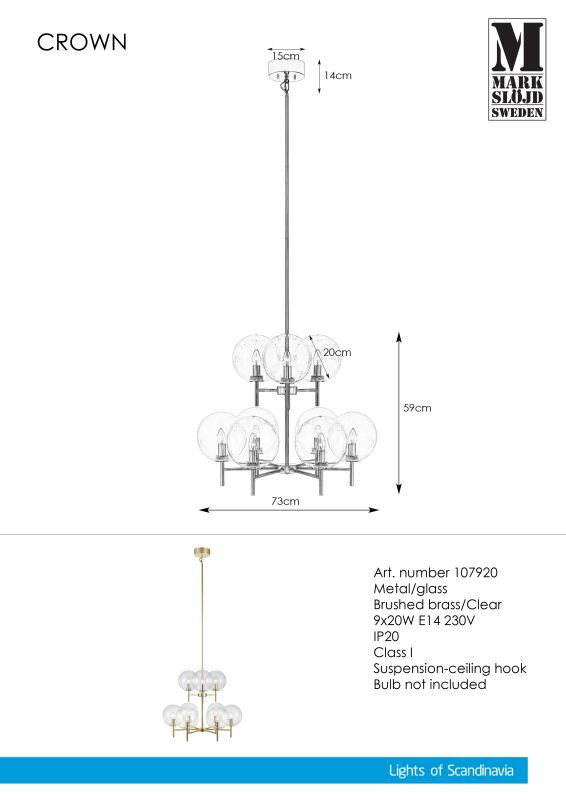 CROWN

M
MARK
SLÖJD
SWEDEN

15cm
14cm
20cm
59cm
73cm

Art. number 107920
Metal/glass
Brushed brass/Clear
9x20W E14 230V
IP20
Class I
Suspension-ceiling hook
Bulb not included

Lights of Scandinavia